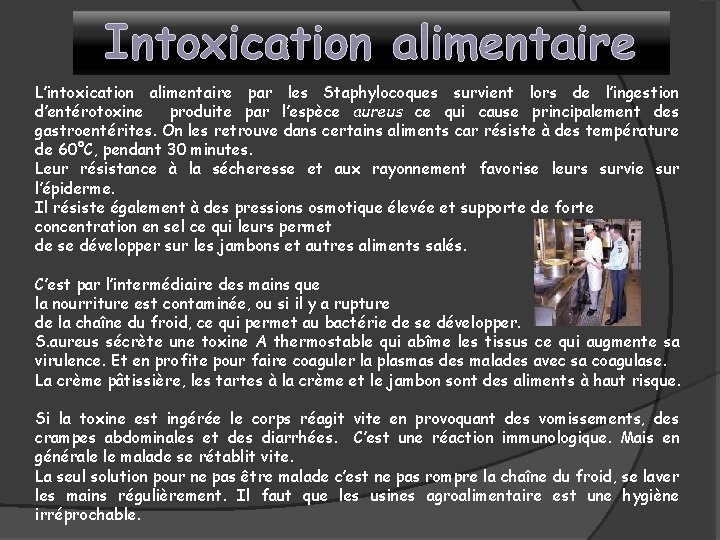 Intoxication alimentaire

L'intoxication alimentaire par les Staphylocoques survient lors de l'ingestion d'entérotoxine produite par l'espèce aureus ce qui cause principalement des gastroentérites. On les retrouve dans certains aliments car résiste à des température de 60°C, pendant 30 minutes.
Leur résistance à la sécheresse et aux rayonnement favorise leurs survie sur l'épiderme.
Il résiste également à des pressions osmotique élevée et supporte de forte concentration en sel ce qui leurs permet de se développer sur les jambons et autres aliments salés.

C'est par l'intermédiaire des mains que la nourriture est contaminée, ou si il y a rupture de la chaîne du froid, ce qui permet au bactérie de se développer.
S.aureus sécrète une toxine A thermostable qui abîme les tissus ce qui augmente sa virulence. Et en profite pour faire coaguler la plasmas des malades avec sa coagulase.
La crème pâtissière, les tartes à la crème et le jambon sont des aliments à haut risque.

Si la toxine est ingérée le corps réagit vite en provoquant des vomissements, des crampes abdominales et des diarrhées. C'est une réaction immunologique. Mais en générale le malade se rétablit vite.
La seul solution pour ne pas être malade c'est ne pas rompre la chaîne du froid, se laver les mains régulièrement. Il faut que les usines agroalimentaire est une hygiène irréprochable.